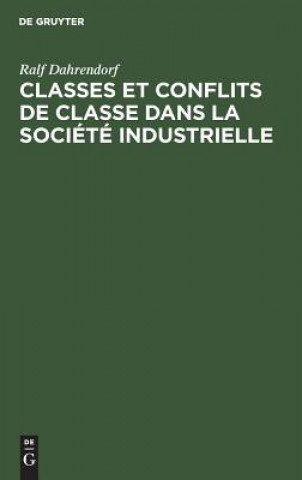 DE GRUYTER

Ralf Dahrendorf

CLASSES ET CONFLITS DE CLASSE DANS LA SOCIÉTÉ INDUSTRIELLE

DE G